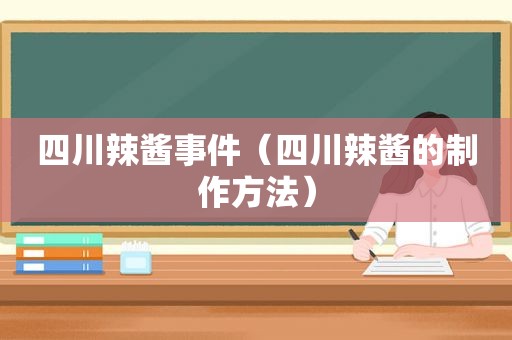 四川辣酱事件（四川辣酱的制作方法）